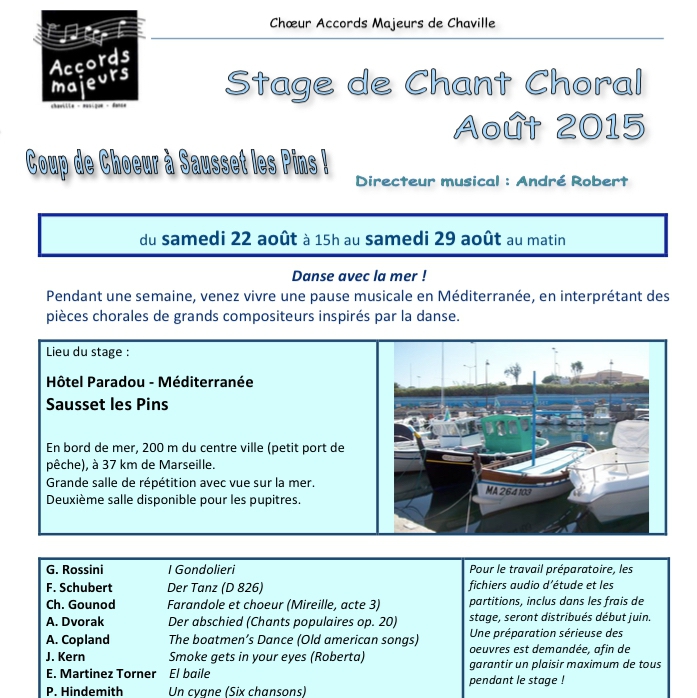 Accords majeurs
chaville - musique - danse

Chœur Accords Majeurs de Chaville

Stage de Chant Choral
Août 2015

Coup de Choeur à Sausset les Pins !

Directeur musical : André Robert

du samedi 22 août à 15h au samedi 29 août au matin

Danse avec la mer !

Pendant une semaine, venez vivre une pause musicale en Méditerranée, en interprétant des pièces chorales de grands compositeurs inspirés par la danse.

Lieu du stage :

Hôtel Paradou - Méditerranée

Sausset les Pins

En bord de mer, 200 m du centre ville (petit port de pêche), à 37 km de Marseille.
Grande salle de répétition avec vue sur la mer.
Deuxième salle disponible pour les pupitres.

MA 264103

| | |
|---|---|
| G. Rossini | I Gondolieri |
| F. Schubert | Der Tanz (D 826) |
| Ch. Gounod | Farandole et choeur (Mireille, acte 3) |
| A. Dvorak | Der abschied (Chants populaires op. 20) |
| A. Copland | The boatmen's Dance (Old american songs) |
| J. Kern | Smoke gets in your eyes (Roberta) |
| E. Martinez Torner | El baile |
| P. Hindemith | Un cygne (Six chansons) |

Pour le travail préparatoire, les fichiers audio d'étude et les partitions, inclus dans les frais de stage, seront distribués début juin. Une préparation sérieuse des oeuvres est demandée, afin de garantir un plaisir maximum de tous pendant le stage !